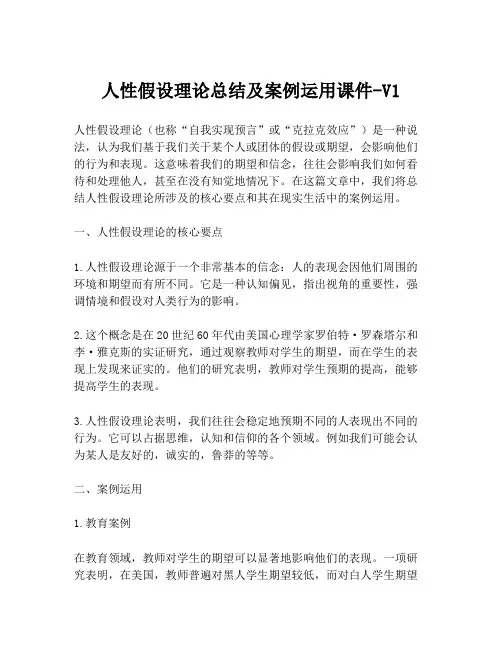 人性假设理论总结及案例运用课件-V1

人性假设理论（也称“自我实现预言”或“克拉克效应”）是一种说法，认为我们基于我们关于某个人或团体的假设或期望，会影响他们的行为和表现。这意味着我们的期望和信念，往往会影响我们如何看待和处理他人，甚至在没有知觉地情况下。在这篇文章中，我们将总结人性假设理论所涉及的核心要点和其在现实生活中的案例运用。

一、人性假设理论的核心要点

1.人性假设理论源于一个非常基本的信念：人的表现会因他们周围的环境和期望而有所不同。它是一种认知偏见，指出视角的重要性，强调情境和假设对人类行为的影响。

2.这个概念是在20世纪60年代由美国心理学家罗伯特·罗森塔尔和李·雅克斯的实证研究，通过观察教师对学生的期望，而在学生的表现上发现来证实的。他们的研究表明，教师对学生预期的提高，能够提高学生的表现。

3.人性假设理论表明，我们往往会稳定地预期不同的人表现出不同的行为。它可以占据思维，认知和信仰的各个领域。例如我们可能会认为某人是友好的，诚实的，鲁莽的等等。

二、案例运用

1.教育案例

在教育领域，教师对学生的期望可以显著地影响他们的表现。一项研究表明，在美国，教师普遍对黑人学生期望较低，而对白人学生期望